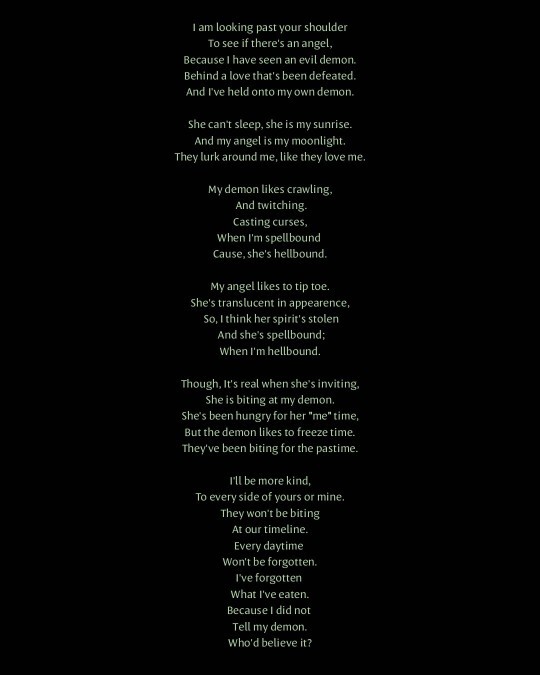 I am looking past your shoulder
To see if there's an angel,
Because I have seen an evil demon.
Behind a love that's been defeated.
And I've held onto my own demon.

She can't sleep, she is my sunrise.
And my angel is my moonlight.
They lurk around me, like they love me.

My demon likes crawling,
And twitching.
Casting curses,
When I'm spellbound
Cause, she's hellbound.

My angel likes to tip toe.
She's translucent in appearence,
So, I think her spirit's stolen
And she's spellbound;
When I'm hellbound.

Though, It's real when she's inviting,
She is biting at my demon.
She's been hungry for her "me" time,
But the demon likes to freeze time.
They've been biting for the pastime.

I'll be more kind,
To every side of yours or mine.
They won't be biting
At our timeline.
Every daytime
Won't be forgotten.
I've forgotten
What I've eaten.
Because I did not
Tell my demon.
Who'd believe it?